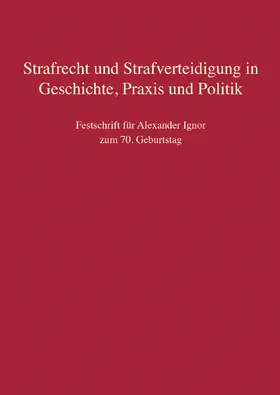 Strafrecht und Strafverteidigung in Geschichte, Praxis und Politik

Festschrift für Alexander Ignor zum 70. Geburtstag